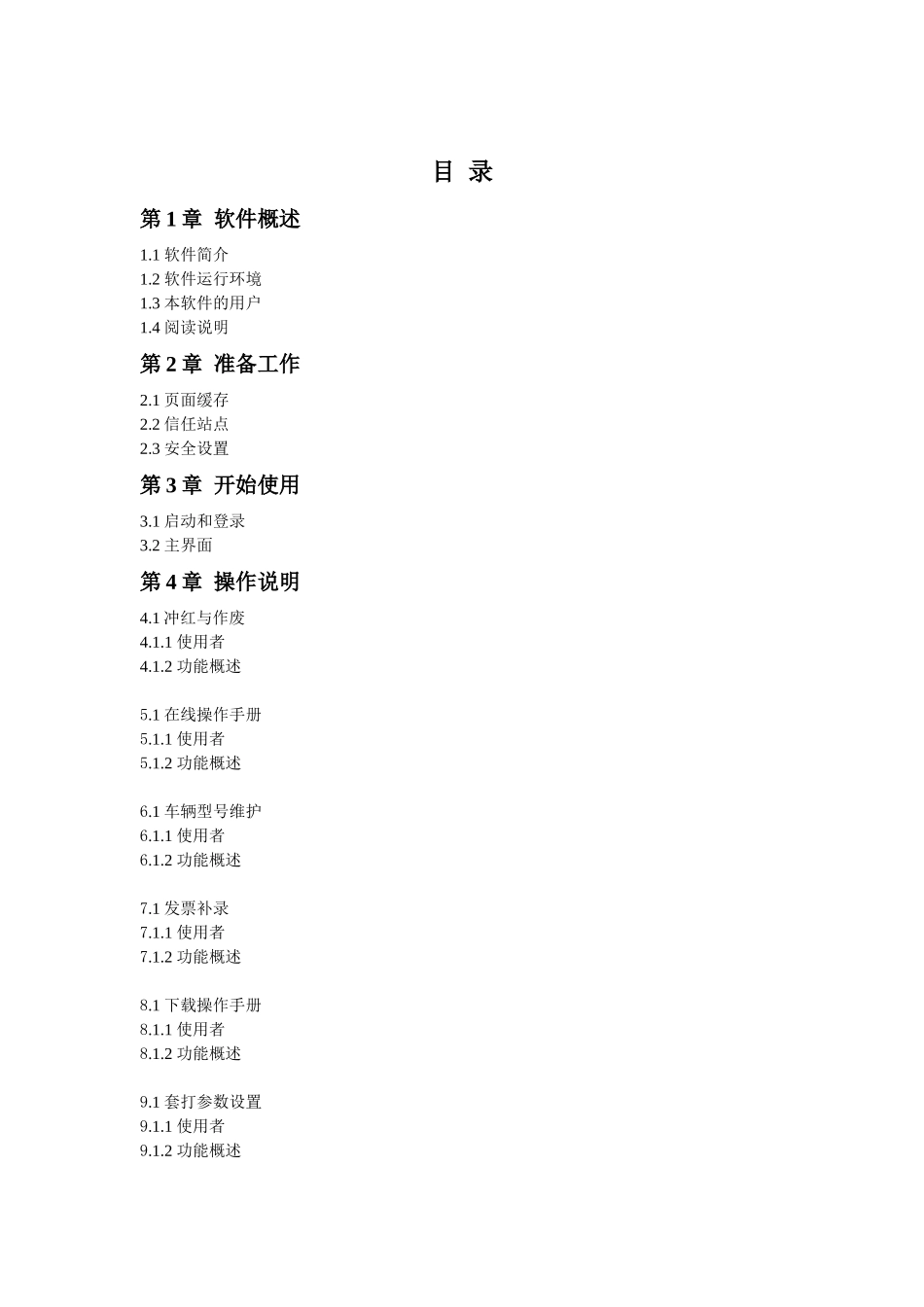 目 录

第 1 章 软件概述

1.1 软件简介
1.2 软件运行环境
1.3 本软件的用户
1.4 阅读说明

第 2 章 准备工作

2.1 页面缓存
2.2 信任站点
2.3 安全设置

第 3 章 开始使用

3.1 启动和登录
3.2 主界面

第 4 章 操作说明

4.1 冲红与作废
4.1.1 使用者
4.1.2 功能概述

5.1 在线操作手册
5.1.1 使用者
5.1.2 功能概述

6.1 车辆型号维护
6.1.1 使用者
6.1.2 功能概述

7.1 发票补录
7.1.1 使用者
7.1.2 功能概述

8.1 下载操作手册
8.1.1 使用者
8.1.2 功能概述

9.1 套打参数设置
9.1.1 使用者
9.1.2 功能概述